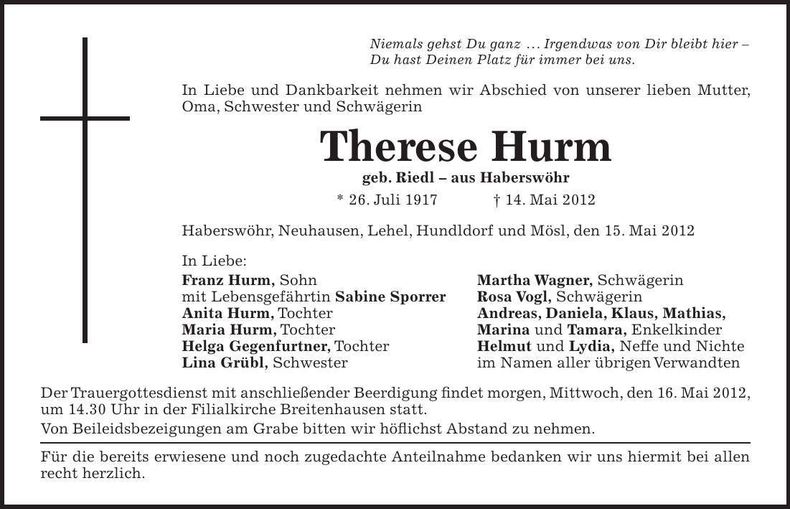 Niemals gehst Du ganz … Irgendwas von Dir bleibt hier – Du hast Deinen Platz für immer bei uns.

In Liebe und Dankbarkeit nehmen wir Abschied von unserer lieben Mutter, Oma, Schwester und Schwägerin

Therese Hurm

geb. Riedl – aus Haberswöhr

* 26. Juli 1917 † 14. Mai 2012

Haberswöhr, Neuhausen, Lehel, Hundldorf und Mösl, den 15. Mai 2012

In Liebe:
Franz Hurm, Sohn
mit Lebensgefährtin Sabine Sporrer
Anita Hurm, Tochter
Maria Hurm, Tochter
Helga Gegenfurtner, Tochter
Lina Grübl, Schwester

Martha Wagner, Schwägerin
Rosa Vogl, Schwägerin
Andreas, Daniela, Klaus, Mathias,
Marina und Tamara, Enkelkinder
Helmut und Lydia, Neffe und Nichte
im Namen aller übrigen Verwandten

Der Trauergottesdienst mit anschließender Beerdigung findet morgen, Mittwoch, den 16. Mai 2012, um 14.30 Uhr in der Filialkirche Breitenhausen statt.

Von Beileidsbezeigungen am Grabe bitten wir höflichst Abstand zu nehmen.

Für die bereits erwiesene und noch zugedachte Anteilnahme bedanken wir uns hiermit bei allen recht herzlich.